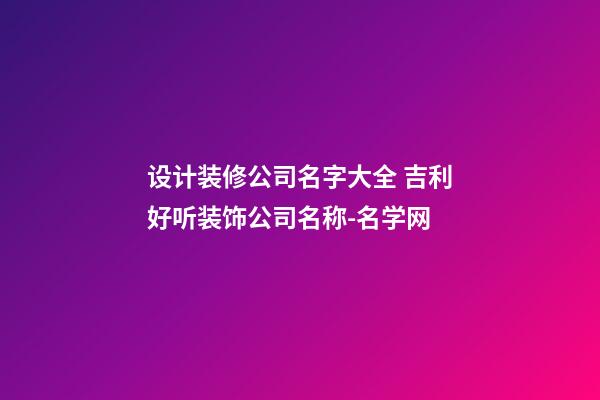 设计装修公司名字大全 吉利好听装饰公司名称-名学网